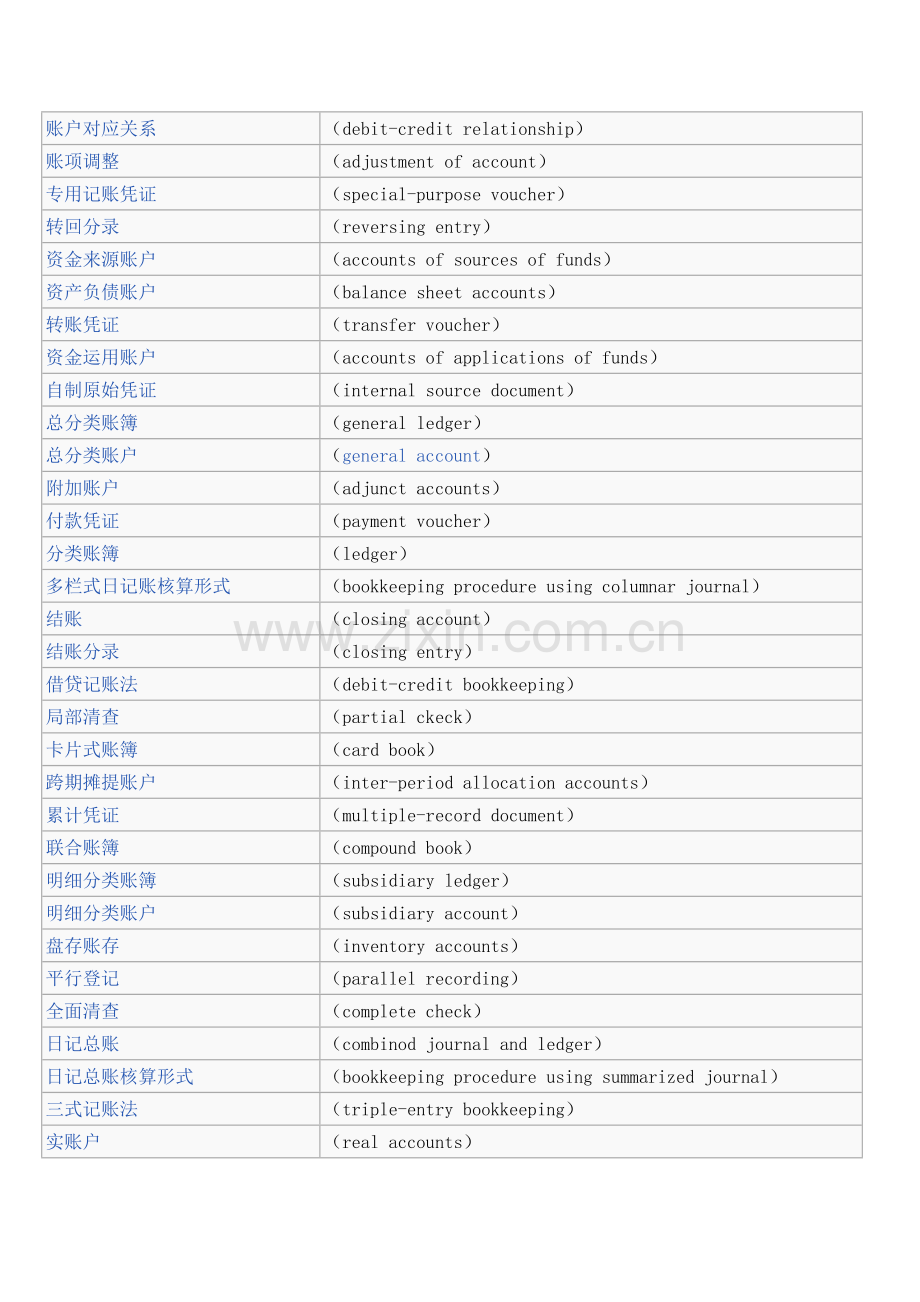 | 账户对应关系 | （debit-credit relationship） |
|---|---|
| 账项调整 | （adjustment of account） |
| 专用记账凭证 | （special-purpose voucher） |
| 转回分录 | （reversing entry） |
| 资金来源账户 | （accounts of sources of funds） |
| 资产负债账户 | （balance sheet accounts） |
| 转账凭证 | （transfer voucher） |
| 资金运用账户 | （accounts of applications of funds） |
| 自制原始凭证 | （internal source document） |
| 总分类账簿 | （general ledger） |
| 总分类账户 | （general account） |
| 附加账户 | （adjunct accounts） |
| 付款凭证 | （payment voucher） |
| 分类账簿 | （ledger） |
| 多栏式日记账核算形式 | （bookkeeping procedure using columnar journal） |
| 结账 | （closing account） |
| 结账分录 | （closing entry） |
| 借贷记账法 | （debit-credit bookkeeping） |
| 局部清查 | （partial ckeck） |
| 卡片式账簿 | （card book） |
| 跨期摊提账户 | （inter-period allocation accounts） |
| 累计凭证 | （multiple-record document） |
| 联合账簿 | （compound book） |
| 明细分类账簿 | （subsidiary ledger） |
| 明细分类账户 | （subsidiary account） |
| 盘存账存 | （inventory accounts） |
| 平行登记 | （parallel recording） |
| 全面清查 | （complete check） |
| 日记总账 | （combinod journal and ledger） |
| 日记总账核算形式 | （bookkeeping procedure using summarized journal） |
| 三式记账法 | （triple-entry bookkeeping） |
| 实账户 | （real accounts） |

www.zixin.com.cn